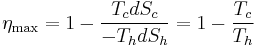 $\eta_{\max} = 1 - \frac{T_c dS_c}{-T_h dS_h} = 1 - \frac{T_c}{T_h}$